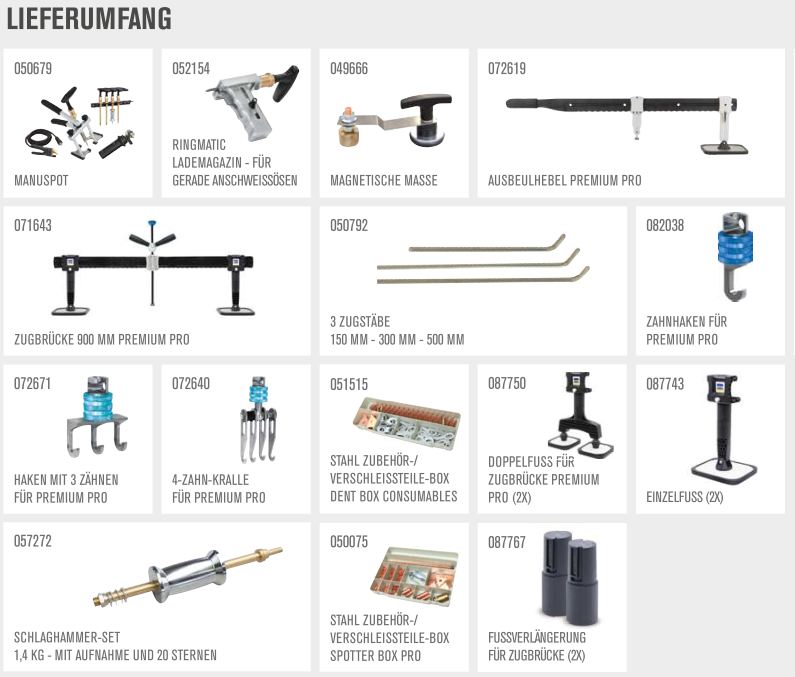 LIEFERUMFANG

050679

MANUSPOT

052154

RINGMATIC
LADEMAGAZIN - FÜR
GERADE ANSCHWEISSÖSEN

049666

MAGNETISCHE MASSE

072619

AUSBEULHEBEL PREMIUM PRO

071643

ZUGBRÜCKE 900 MM PREMIUM PRO

050792

3 ZUGSTÄBE
150 MM - 300 MM - 500 MM

082038

ZAHNHAKEN FÜR
PREMIUM PRO

072671

HAKEN MIT 3 ZÄHNEN
FÜR PREMIUM PRO

072640

4-ZAHN-KRALLE
FÜR PREMIUM PRO

051515

STAHL ZUBEHÖR-/
VERSCHLEISSTEILE-BOX
DENT BOX CONSUMABLES

087750

DOPPELFUSS FÜR
ZUGBRÜCKE PREMIUM
PRO (2X)

087743

EINZELFUSS (2X)

057272

SCHLAGHAMMER-SET
1,4 KG - MIT AUFNAHME UND 20 STERNEN

050075

STAHL ZUBEHÖR-/
VERSCHLEISSTEILE-BOX
SPOTTER BOX PRO

087767

FUSSVERLÄNGERUNG
FÜR ZUGBRÜCKE (2X)